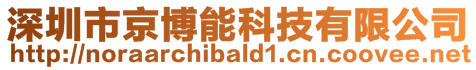 深圳市京博能科技有限公司
http://noraarchibald1.cn.coovee.net